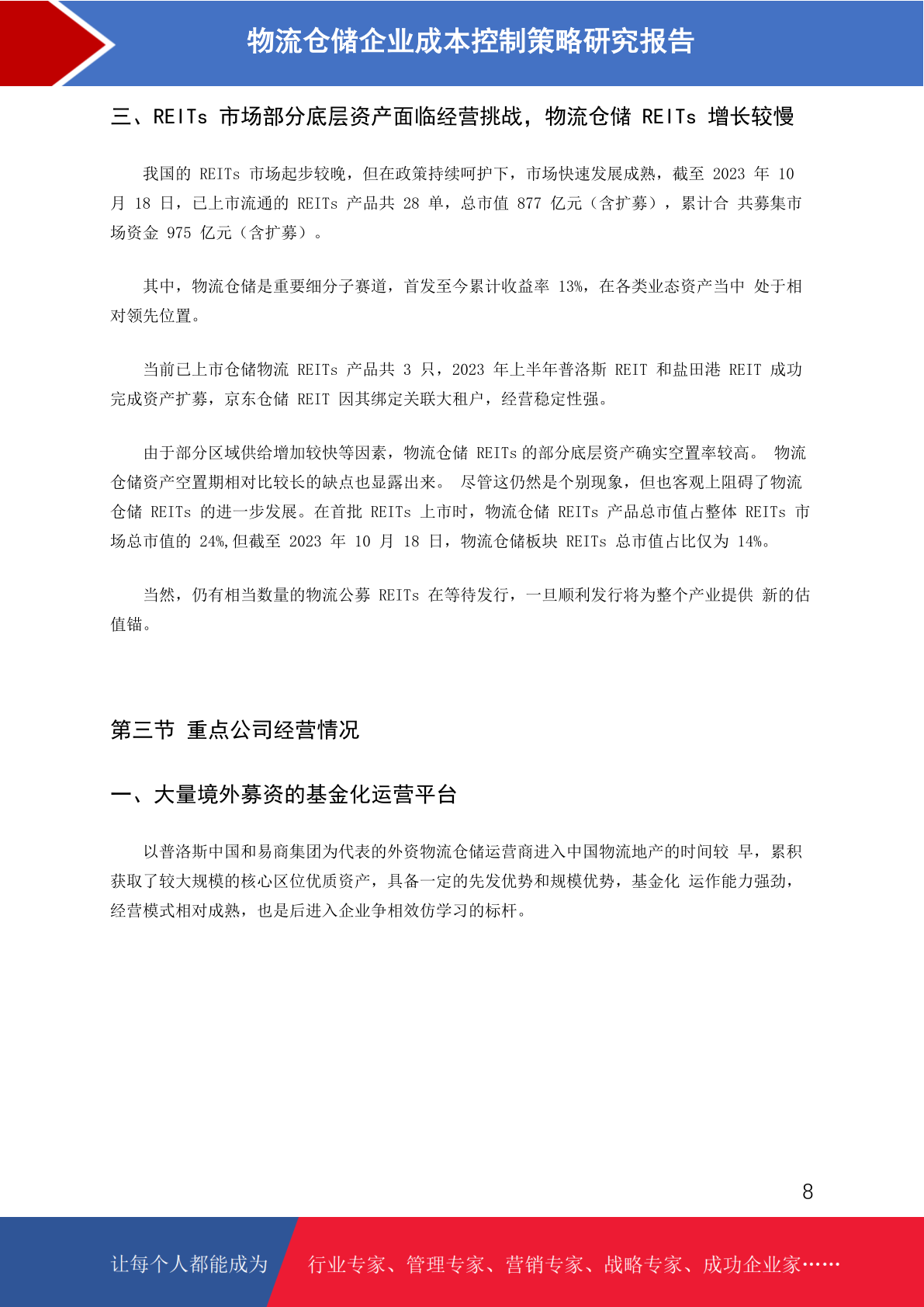 物流仓储企业成本控制策略研究报告

三、REITs 市场部分底层资产面临经营挑战，物流仓储 REITs 增长较慢

我国的 REITs 市场起步较晚，但在政策持续呵护下，市场快速发展成熟，截至 2023 年 10 月 18 日，已上市流通的 REITs 产品共 28 单，总市值 877 亿元（含扩募），累计合 共募集市场资金 975 亿元（含扩募）。

其中，物流仓储是重要细分子赛道，首发至今累计收益率 13%，在各类业态资产当中 处于相对领先位置。

当前已上市仓储物流 REITs 产品共 3 只，2023 年上半年普洛斯 REIT 和盐田港 REIT 成功完成资产扩募，京东仓储 REIT 因其绑定关联大租户，经营稳定性强。

由于部分区域供给增加较快等因素，物流仓储 REITs 的部分底层资产确实空置率较高。 物流仓储资产空置期相对比较长的缺点也显露出来。 尽管这仍然是个别现象，但也客观上阻碍了物流仓储 REITs 的进一步发展。在首批 REITs 上市时，物流仓储 REITs 产品总市值占整体 REITs 市场总市值的 24%,但截至 2023 年 10 月 18 日，物流仓储板块 REITs 总市值占比仅为 14%。

当然，仍有相当数量的物流公募 REITs 在等待发行，一旦顺利发行将为整个产业提供 新的估值锚。

第三节 重点公司经营情况

一、大量境外募资的基金化运营平台

以普洛斯中国和易商集团为代表的外资物流仓储运营商进入中国物流地产的时间较 早，累积获取了较大规模的核心区位优质资产，具备一定的先发优势和规模优势，基金化 运作能力强劲，经营模式相对成熟，也是后进入企业争相效仿学习的标杆。

8

让每个人都能成为 行业专家、管理专家、营销专家、战略专家、成功企业家……